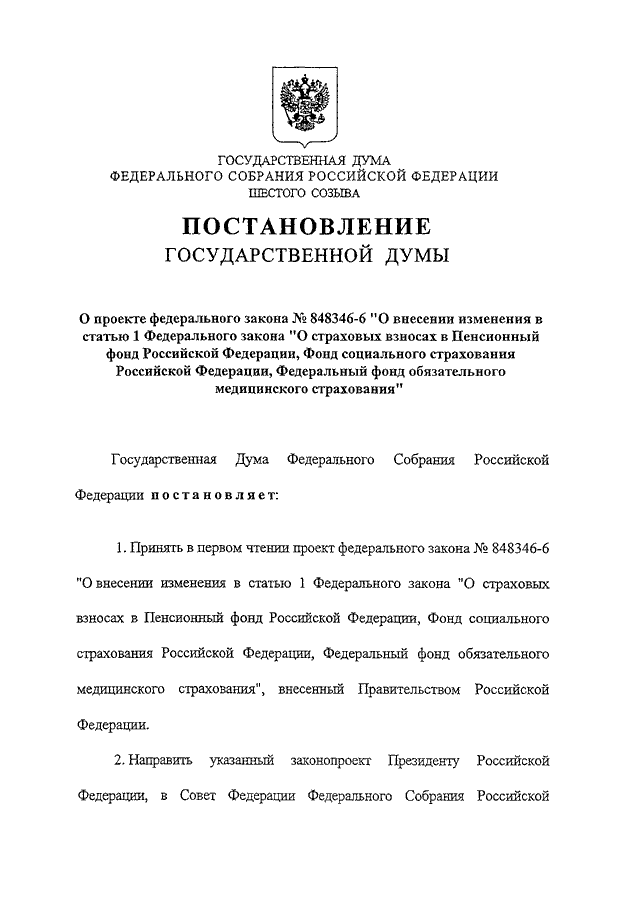 ГОСУДАРСТВЕННАЯ ДУМА
ФЕДЕРАЛЬНОГО СОБРАНИЯ РОССИЙСКОЙ ФЕДЕРАЦИИ
ШЕСТОГО СОЗЫВА

ПОСТАНОВЛЕНИЕ
ГОСУДАРСТВЕННОЙ ДУМЫ

О проекте федерального закона № 848346-6 "О внесении изменения в статью 1 Федерального закона "О страховых взносах в Пенсионный фонд Российской Федерации, Фонд социального страхования Российской Федерации, Федеральный фонд обязательного медицинского страхования"

Государственная Дума Федерального Собрания Российской Федерации постановляет:

1. Принять в первом чтении проект федерального закона № 848346-6 "О внесении изменения в статью 1 Федерального закона "О страховых взносах в Пенсионный фонд Российской Федерации, Фонд социального страхования Российской Федерации, Федеральный фонд обязательного медицинского страхования", внесенный Правительством Российской Федерации.

2. Направить указанный законопроект Президенту Российской Федерации, в Совет Федерации Федерального Собрания Российской